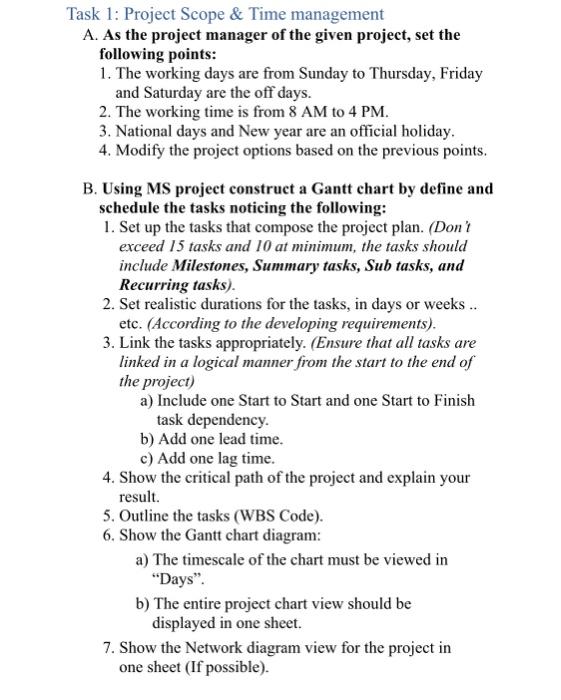 Task 1: Project Scope & Time management

A. As the project manager of the given project, set the following points:

1. The working days are from Sunday to Thursday, Friday and Saturday are the off days.
2. The working time is from 8 AM to 4 PM.
3. National days and New year are an official holiday.
4. Modify the project options based on the previous points.

B. Using MS project construct a Gantt chart by define and schedule the tasks noticing the following:

1. Set up the tasks that compose the project plan. (Don't exceed 15 tasks and 10 at minimum, the tasks should include Milestones, Summary tasks, Sub tasks, and Recurring tasks).
2. Set realistic durations for the tasks, in days or weeks .. etc. (According to the developing requirements).
3. Link the tasks appropriately. (Ensure that all tasks are linked in a logical manner from the start to the end of the project)
a) Include one Start to Start and one Start to Finish task dependency.
b) Add one lead time.
c) Add one lag time.
4. Show the critical path of the project and explain your result.
5. Outline the tasks (WBS Code).
6. Show the Gantt chart diagram:
a) The timescale of the chart must be viewed in "Days".
b) The entire project chart view should be displayed in one sheet.
7. Show the Network diagram view for the project in one sheet (If possible).